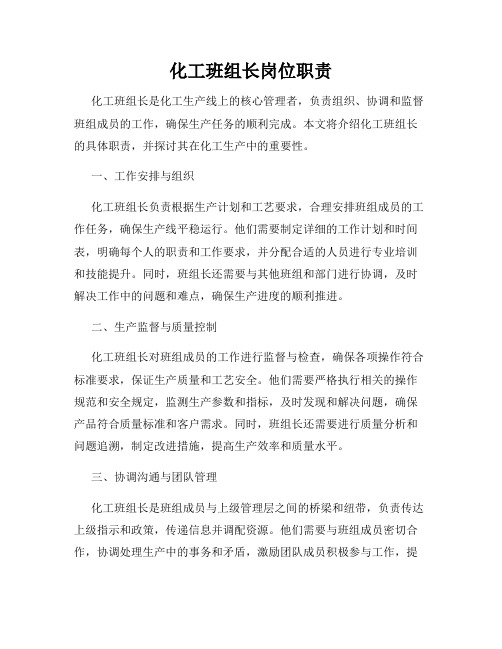 化工班组长岗位职责

化工班组长是化工生产线上的核心管理者，负责组织、协调和监督班组成员的工作，确保生产任务的顺利完成。本文将介绍化工班组长的具体职责，并探讨其在化工生产中的重要性。

一、工作安排与组织

化工班组长负责根据生产计划和工艺要求，合理安排班组成员的工作任务，确保生产线平稳运行。他们需要制定详细的工作计划和时间表，明确每个人的职责和工作要求，并分配合适的人员进行专业培训和技能提升。同时，班组长还需要与其他班组和部门进行协调，及时解决工作中的问题和难点，确保生产进度的顺利推进。

二、生产监督与质量控制

化工班组长对班组成员的工作进行监督与检查，确保各项操作符合标准要求，保证生产质量和工艺安全。他们需要严格执行相关的操作规范和安全规定，监测生产参数和指标，及时发现和解决问题，确保产品符合质量标准和客户需求。同时，班组长还需要进行质量分析和问题追溯，制定改进措施，提高生产效率和质量水平。

三、协调沟通与团队管理

化工班组长是班组成员与上级管理层之间的桥梁和纽带，负责传达上级指示和政策，传递信息并调配资源。他们需要与班组成员密切合作，协调处理生产中的事务和矛盾，激励团队成员积极参与工作，提